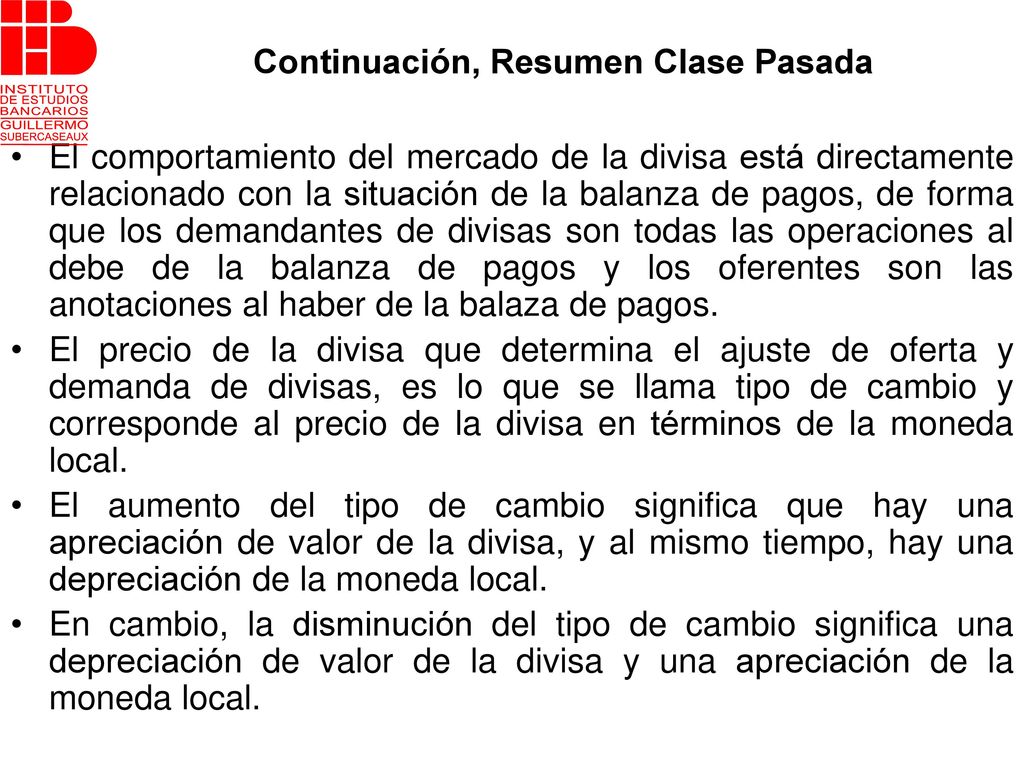 INSTITUTO DE ESTUDIOS BANCARIOS GUILLERMO SUBERCASEAUX

Continuación, Resumen Clase Pasada

• El comportamiento del mercado de la divisa está directamente relacionado con la situación de la balanza de pagos, de forma que los demandantes de divisas son todas las operaciones al debe de la balanza de pagos y los oferentes son las anotaciones al haber de la balaza de pagos.

• El precio de la divisa que determina el ajuste de oferta y demanda de divisas, es lo que se llama tipo de cambio y corresponde al precio de la divisa en términos de la moneda local.

• El aumento del tipo de cambio significa que hay una apreciación de valor de la divisa, y al mismo tiempo, hay una depreciación de la moneda local.

• En cambio, la disminución del tipo de cambio significa una depreciación de valor de la divisa y una apreciación de la moneda local.